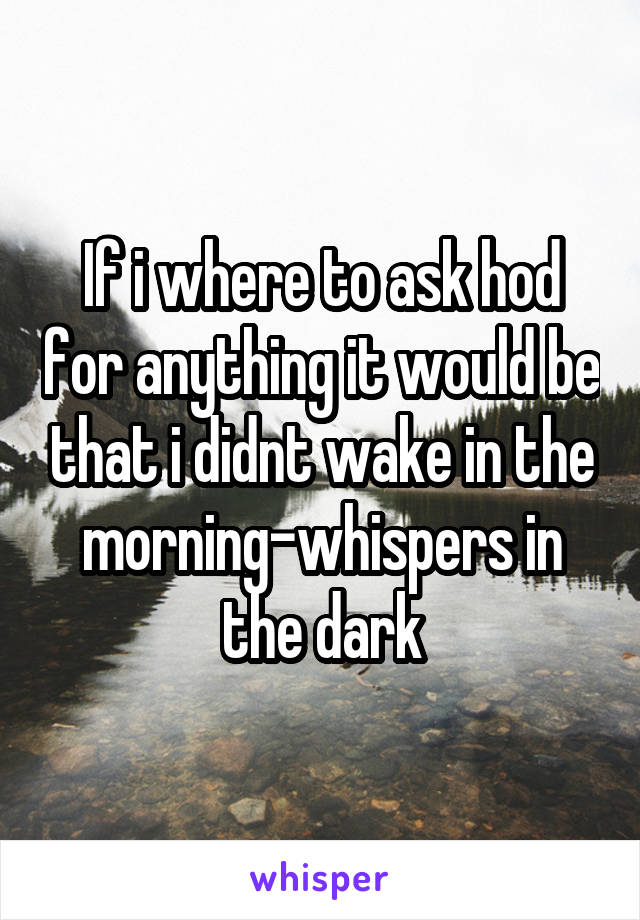 If i where to ask hod for anything it would be that i didnt wake in the morning-whispers in the dark

whisper